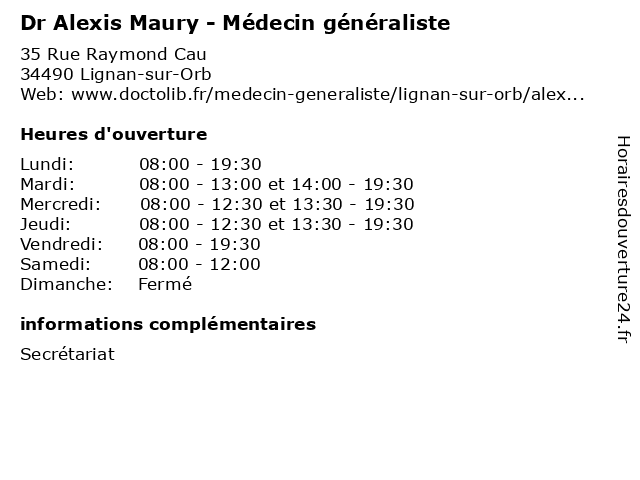 Dr Alexis Maury - Médecin généraliste

35 Rue Raymond Cau
34490 Lignan-sur-Orb
Web: www.doctolib.fr/medecin-generaliste/lignan-sur-orb/alex...

Heures d'ouverture

Lundi: 08:00 - 19:30
Mardi: 08:00 - 13:00 et 14:00 - 19:30
Mercredi: 08:00 - 12:30 et 13:30 - 19:30
Jeudi: 08:00 - 12:30 et 13:30 - 19:30
Vendredi: 08:00 - 19:30
Samedi: 08:00 - 12:00
Dimanche: Fermé

informations complémentaires

Secrétariat

Horairesdouverture24.fr